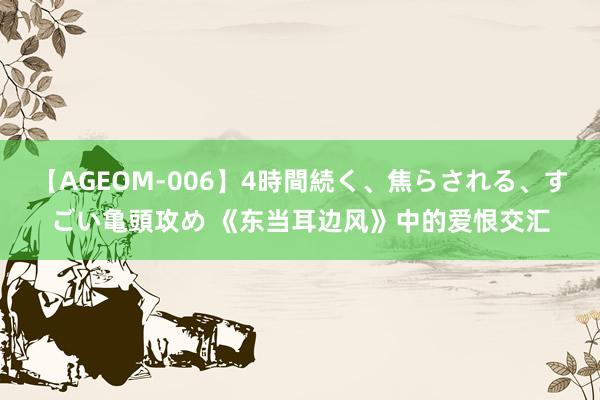 【AGEOM-006】4時間続く、焦らされる、すごい亀頭攻め 《东当耳边风》中的爱恨交汇